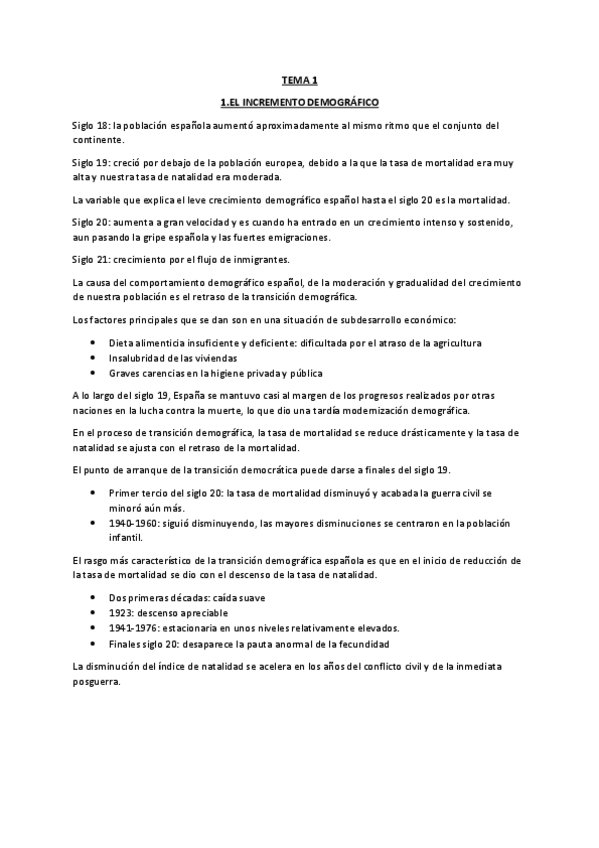 TEMA 1

1.EL INCREMENTO DEMOGRÁFICO

Siglo 18: la población española aumentó aproximadamente al mismo ritmo que el conjunto del continente.

Siglo 19: creció por debajo de la población europea, debido a la que la tasa de mortalidad era muy alta y nuestra tasa de natalidad era moderada.

La variable que explica el leve crecimiento demográfico español hasta el siglo 20 es la mortalidad.

Siglo 20: aumenta a gran velocidad y es cuando ha entrado en un crecimiento intenso y sostenido, aun pasando la gripe española y las fuertes emigraciones.

Siglo 21: crecimiento por el flujo de inmigrantes.

La causa del comportamiento demográfico español, de la moderación y gradualidad del crecimiento de nuestra población es el retraso de la transición demográfica.

Los factores principales que se dan son en una situación de subdesarrollo económico:

• Dieta alimenticia insuficiente y deficiente: dificultada por el atraso de la agricultura
• Insalubridad de las viviendas
• Graves carencias en la higiene privada y pública

A lo largo del siglo 19, España se mantuvo casi al margen de los progresos realizados por otras naciones en la lucha contra la muerte, lo que dio una tardía modernización demográfica.

En el proceso de transición demográfica, la tasa de mortalidad se reduce drásticamente y la tasa de natalidad se ajusta con el retraso de la mortalidad.

El punto de arranque de la transición democrática puede darse a finales del siglo 19.

• Primer tercio del siglo 20: la tasa de mortalidad disminuyó y acabada la guerra civil se minoró aún más.
• 1940-1960: siguió disminuyendo, las mayores disminuciones se centraron en la población infantil.

El rasgo más característico de la transición demográfica española es que en el inicio de reducción de la tasa de mortalidad se dio con el descenso de la tasa de natalidad.

• Dos primeras décadas: caída suave
• 1923: descenso apreciable
• 1941-1976: estacionaria en unos niveles relativamente elevados.
• Finales siglo 20: desaparece la pauta anormal de la fecundidad

La disminución del índice de natalidad se acelera en los años del conflicto civil y de la inmediata posguerra.